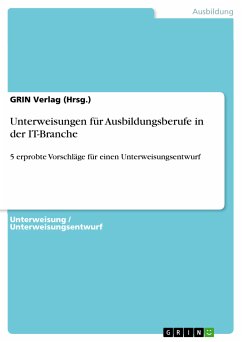 Ausbildung

GRIN Verlag (Hrsg.)

Unterweisungen für Ausbildungsberufe in der IT-Branche

5 erprobte Vorschläge für einen Unterweisungsentwurf

Unterweisung / Unterweisungsentwurf

GRIN